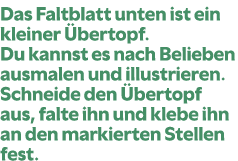 Das Faltblatt unten ist ein kleiner Übertopf.
Du kannst es nach Belieben ausmalen und illustrieren.
Schneide den Übertopf aus, falte ihn und klebe ihn an den markierten Stellen fest.